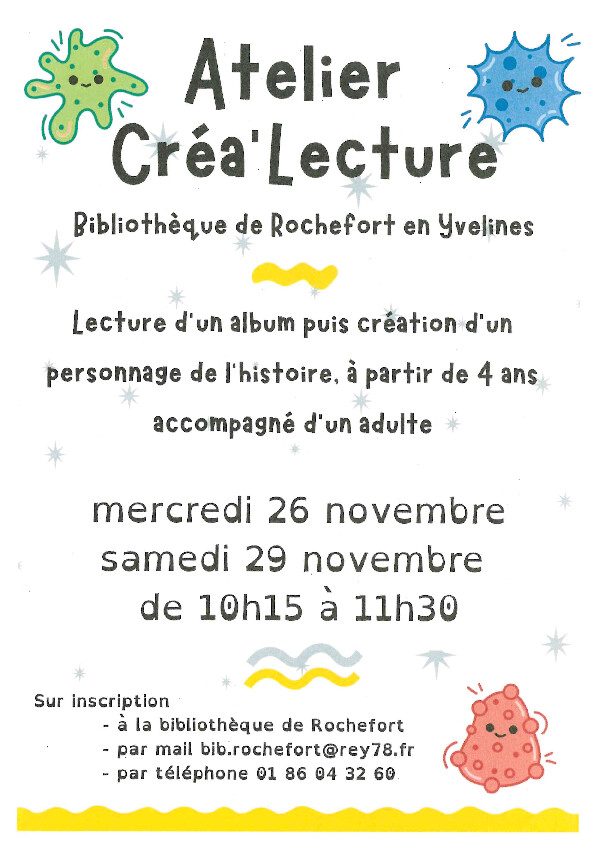 Atelier Créa'Lecture

Bibliothèque de Rochefort en Yvelines

Lecture d'un album puis création d'un personnage de l'histoire, à partir de 4 ans accompagné d'un adulte

mercredi 26 novembre
samedi 29 novembre
de 10h15 à 11h30

Sur inscription
- à la bibliothèque de Rochefort
- par mail bib.rochefort@rey78.fr
- par téléphone 01 86 04 32 60